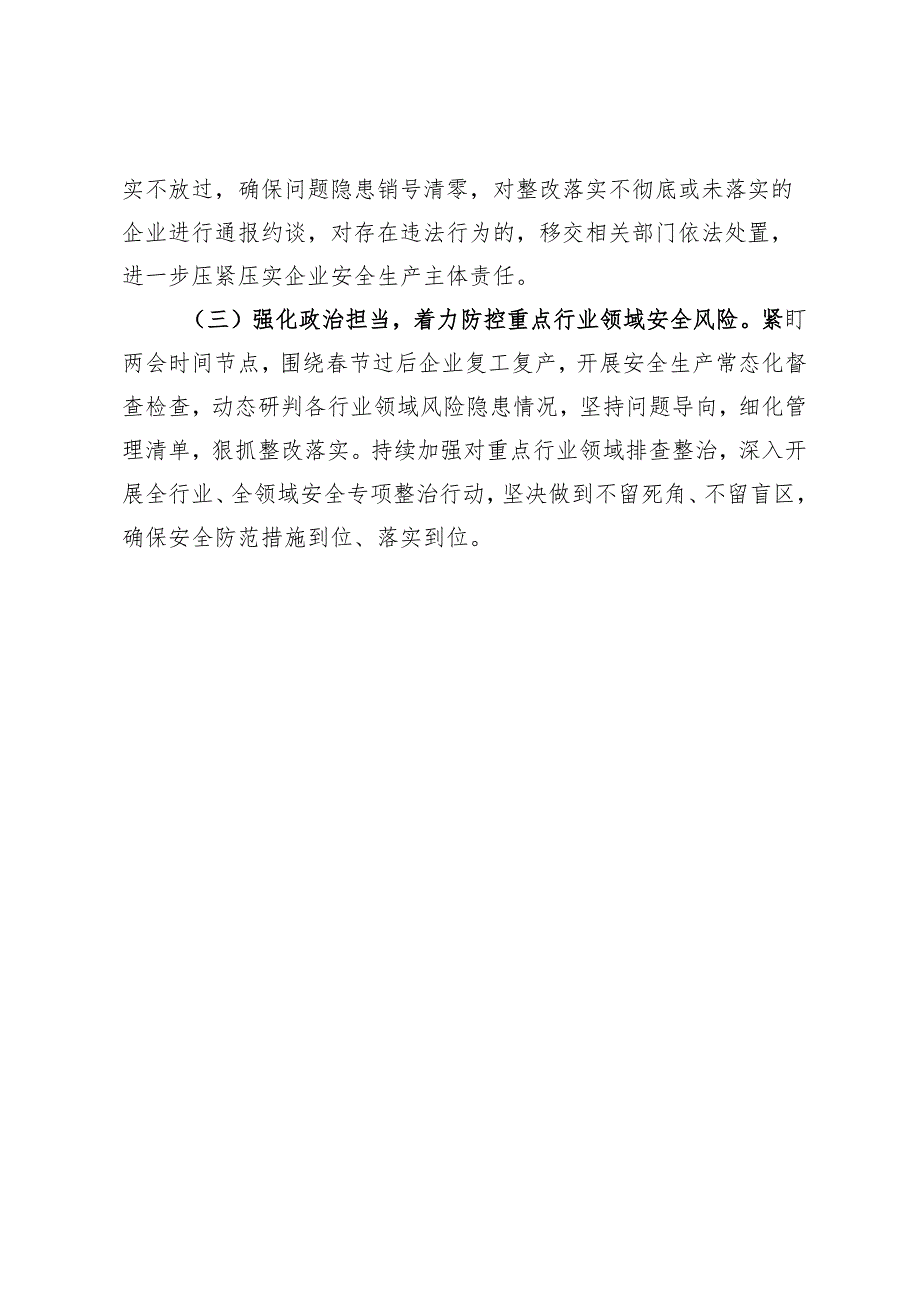 实不放过，确保问题隐患销号清零，对整改落实不彻底或未落实的企业进行通报约谈，对存在违法行为的，移交相关部门依法处置，进一步压紧压实企业安全生产主体责任。

（三）强化政治担当，着力防控重点行业领域安全风险。紧盯两会时间节点，围绕春节过后企业复工复产，开展安全生产常态化督查检查，动态研判各行业领域风险隐患情况，坚持问题导向，细化管理清单，狠抓整改落实。持续加强对重点行业领域排查整治，深入开展全行业、全领域安全专项整治行动，坚决做到不留死角、不留盲区，确保安全防范措施到位、落实到位。